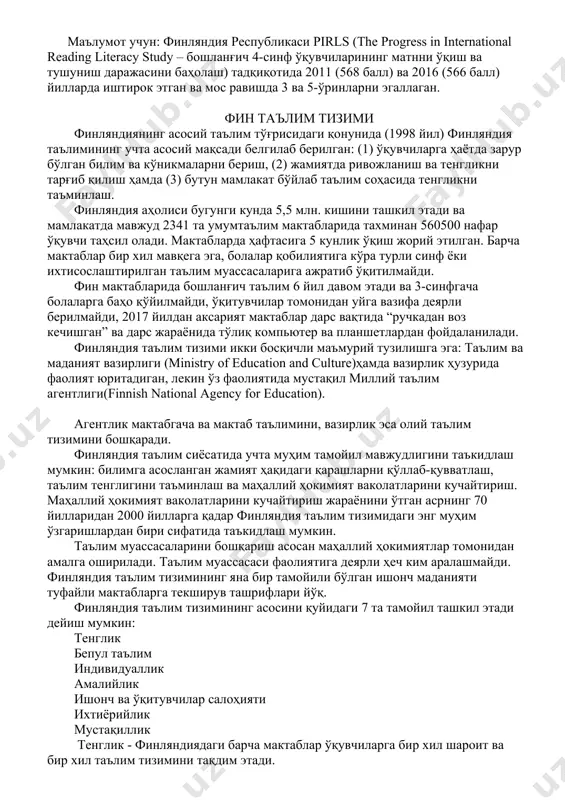 Маълумот учун: Финляндия Республикаси PIRLS (The Progress in International Reading Literacy Study – бошланғич 4-синф ўқувчиларининг матнни ўқиш ва тушуниш даражасини баҳолаш) тадқиқотида 2011 (568 балл) ва 2016 (566 балл) йилларда иштирок этган ва мос равишда 3 ва 5-ўринларни эгаллаган.

ФИН ТАЪЛИМ ТИЗИМИ

Финляндиянинг асосий таълим тўғрисидаги қонунида (1998 йил) Финляндия таълимининг учта асосий мақсади белгилаб берилган: (1) ўқувчиларга ҳаётда зарур бўлган билим ва кўникмаларни бериш, (2) жамиятда ривожланиш ва тенгликни тарғиб қилиш ҳамда (3) бутун мамлакат бўйлаб таълим соҳасида тенгликни таъминлаш.

Финляндия аҳолиси бугунги кунда 5,5 млн. кишини ташкил этади ва мамлакатда мавжуд 2341 та умумтаълим мактабларида тахминан 560500 нафар ўқувчи таҳсил олади. Мактабларда ҳафтасига 5 кунлик ўқиш жорий этилган. Барча мактаблар бир хил мавқега эга, болалар қобилиятига кўра турли синф ёки ихтисослаштирилган таълим муассасаларига ажратиб ўқитилмайди.

Фин мактабларида бошланғич таълим 6 йил давом этади ва 3-синфгача болаларга баҳо қўйилмайди, ўқитувчилар томонидан уйга вазифа деярли берилмайди, 2017 йилдан аксарият мактаблар дарс вақтида “ручкадан воз кечишган” ва дарс жараёнида тўлиқ компьютер ва планшетлардан фойдаланилади.

Финляндия таълим тизими икки босқичли маъмурий тузилишга эга: Таълим ва маданият вазирлиги (Ministry of Education and Culture)ҳамда вазирлик ҳузурида фаолият юритадиган, лекин ўз фаолиятида мустақил Миллий таълим агентлиги(Finnish National Agency for Education).

Агентлик мактабгача ва мактаб таълимини, вазирлик эса олий таълим тизимини бошқаради.

Финляндия таълим сиёсатида учта муҳим тамойил мавжудлигини таъкидлаш мумкин: билимга асосланган жамият ҳақидаги қарашларни қўллаб-қувватлаш, таълим тенглигини таъминлаш ва маҳаллий ҳокимият ваколатларини кучайтириш. Маҳаллий ҳокимият ваколатларини кучайтириш жараёнини ўтган асрнинг 70 йилларидан 2000 йилларга қадар Финляндия таълим тизимидаги энг муҳим ўзгаришлардан бири сифатида таъкидлаш мумкин.

Таълим муассасаларини бошқариш асосан маҳаллий ҳокимиятлар томонидан амалга оширилади. Таълим муассасаси фаолиятига деярли ҳеч ким аралашмайди. Финляндия таълим тизимининг яна бир тамойили бўлган ишонч маданияти туфайли мактабларга текширув ташрифлари йўқ.

Финляндия таълим тизимининг асосини қуйидаги 7 та тамойил ташкил этади дейиш мумкин:
Тенглик
Бепул таълим
Индивидуаллик
Амалийлик
Ишонч ва ўқитувчилар салоҳияти
Ихтиёрийлик
Мустақиллик

Тенглик - Финляндиядаги барча мактаблар ўқувчиларга бир хил шароит ва бир хил таълим тизимини тақдим этади.